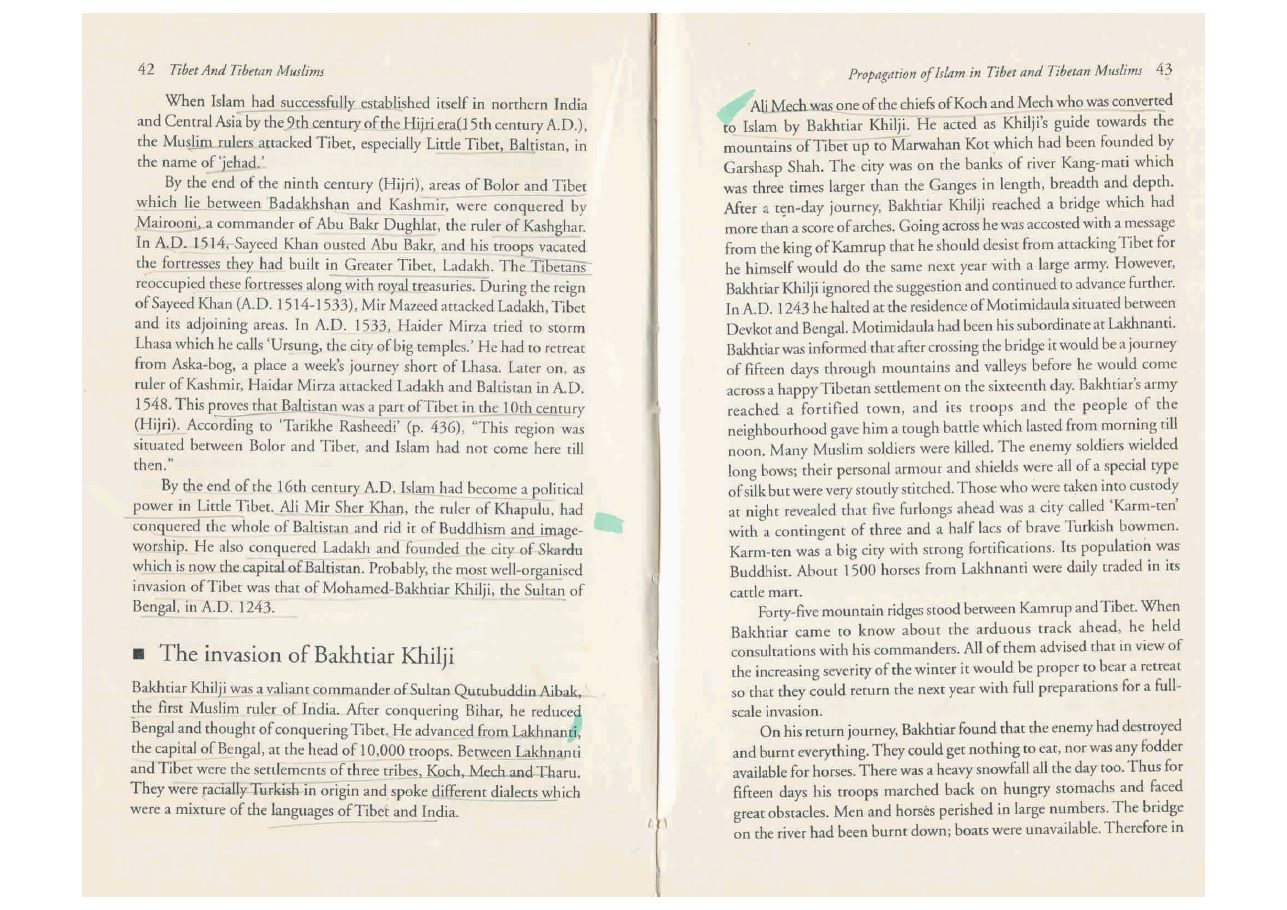 42 Tibet And Tibetan Muslims

When Islam had successfully established itself in northern India and Central Asia by the 9th century of the Hijri era(15th century A.D.), the Muslim rulers attacked Tibet, especially Little Tibet, Baltistan, in the name of 'jehad.'

By the end of the ninth century (Hijri), areas of Bolor and Tibet which lie between Badakhshan and Kashmir, were conquered by Mairooni, a commander of Abu Bakr Dughlat, the ruler of Kashghar. In A.D. 1514, Sayeed Khan ousted Abu Bakr, and his troops vacated the fortresses they had built in Greater Tibet, Ladakh. The Tibetans reoccupied these fortresses along with royal treasuries. During the reign of Sayeed Khan (A.D. 1514-1533), Mir Mazeed attacked Ladakh, Tibet and its adjoining areas. In A.D. 1533, Haider Mirza tried to storm Lhasa which he calls 'Ursung, the city of big temples.' He had to retreat from Aska-bog, a place a week's journey short of Lhasa. Later on, as ruler of Kashmir, Haidar Mirza attacked Ladakh and Baltistan in A.D. 1548. This proves that Baltistan was a part of Tibet in the 10th century (Hijri). According to 'Tarikhe Rasheedi' (p. 436), "This region was situated between Bolor and Tibet, and Islam had not come here till then."

By the end of the 16th century A.D. Islam had become a political power in Little Tibet. Ali Mir Sher Khan, the ruler of Khapulu, had conquered the whole of Baltistan and rid it of Buddhism and image-worship. He also conquered Ladakh and founded the city of Skardu which is now the capital of Baltistan. Probably, the most well-organised invasion of Tibet was that of Mohamed-Bakhtiar Khilji, the Sultan of Bengal, in A.D. 1243.

■ The invasion of Bakhtiar Khilji

Bakhtiar Khilji was a valiant commander of Sultan Qutubuddin Aibak, the first Muslim ruler of India. After conquering Bihar, he reduced Bengal and thought of conquering Tibet. He advanced from Lakhnanti, the capital of Bengal, at the head of 10,000 troops. Between Lakhnanti and Tibet were the settlements of three tribes, Koch, Mech and Tharu. They were racially Turkish in origin and spoke different dialects which were a mixture of the languages of Tibet and India.

Propagation of Islam in Tibet and Tibetan Muslims 43

Ali Mech was one of the chiefs of Koch and Mech who was converted to Islam by Bakhtiar Khilji. He acted as Khilji's guide towards the mountains of Tibet up to Marwahan Kot which had been founded by Garshasp Shah. The city was on the banks of river Kang-mati which was three times larger than the Ganges in length, breadth and depth. After a ten-day journey, Bakhtiar Khilji reached a bridge which had more than a score of arches. Going across he was accosted with a message from the king of Kamrup that he should desist from attacking Tibet for he himself would do the same next year with a large army. However, Bakhtiar Khilji ignored the suggestion and continued to advance further. In A.D. 1243 he halted at the residence of Motimidaula situated between Devkot and Bengal. Motimidaula had been his subordinate at Lakhnanti. Bakhtiar was informed that after crossing the bridge it would be a journey of fifteen days through mountains and valleys before he would come across a happy Tibetan settlement on the sixteenth day. Bakhtiar's army reached a fortified town, and its troops and the people of the neighbourhood gave him a tough battle which lasted from morning till noon. Many Muslim soldiers were killed. The enemy soldiers wielded long bows; their personal armour and shields were all of a special type of silk but were very stoutly stitched. Those who were taken into custody at night revealed that five furlongs ahead was a city called 'Karm-ten' with a contingent of three and a half lacs of brave Turkish bowmen. Karm-ten was a big city with strong fortifications. Its population was Buddhist. About 1500 horses from Lakhnanti were daily traded in its cattle mart.

Forty-five mountain ridges stood between Kamrup and Tibet. When Bakhtiar came to know about the arduous track ahead, he held consultations with his commanders. All of them advised that in view of the increasing severity of the winter it would be proper to bear a retreat so that they could return the next year with full preparations for a full-scale invasion.

On his return journey, Bakhtiar found that the enemy had destroyed and burnt everything. They could get nothing to eat, nor was any fodder available for horses. There was a heavy snowfall all the day too. Thus for fifteen days his troops marched back on hungry stomachs and faced great obstacles. Men and horses perished in large numbers. The bridge on the river had been burnt down; boats were unavailable. Therefore in